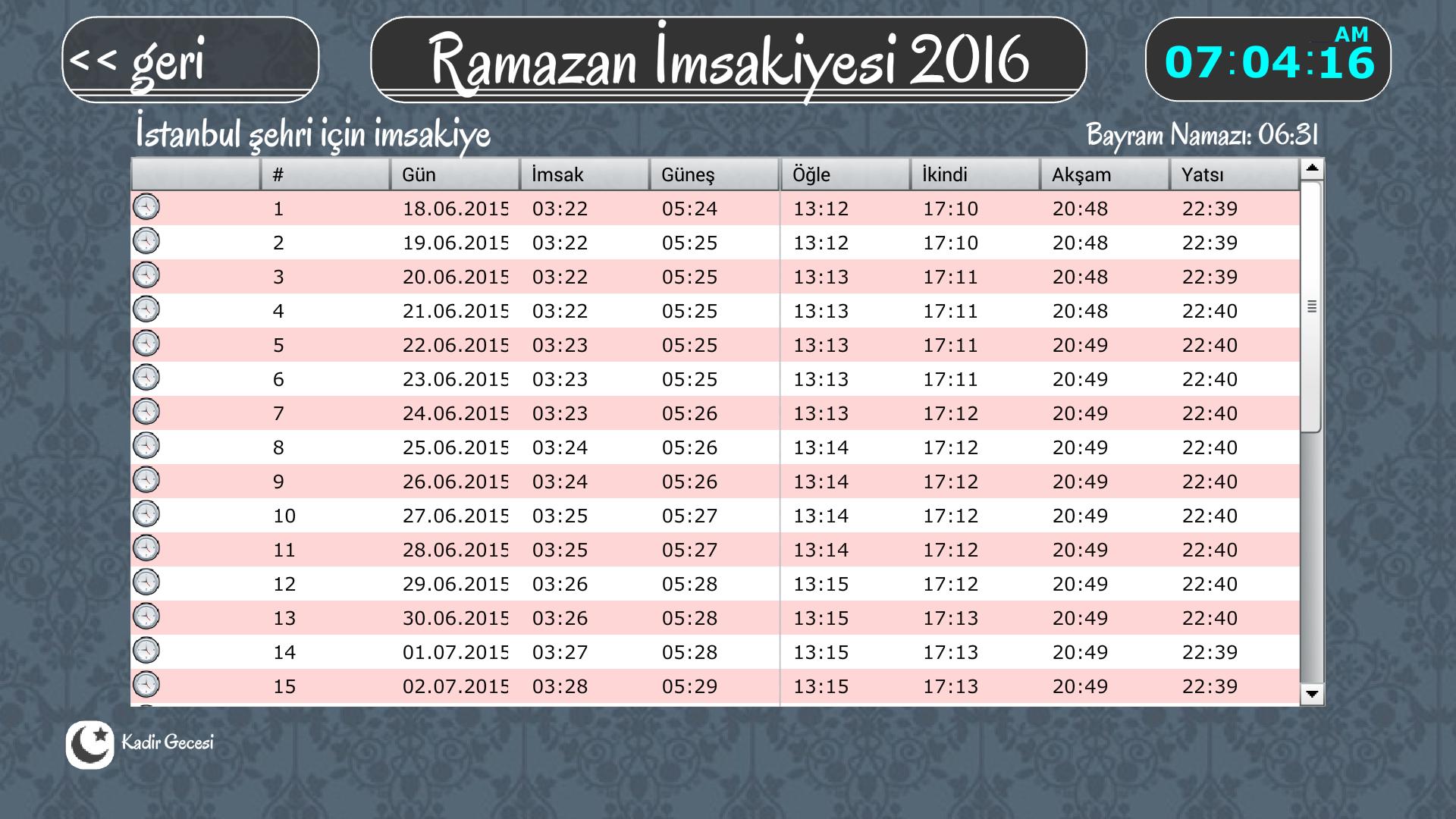 << geri

Ramazan İmsakiyesi 2016

AM
07:04:16

İstanbul şehri için imsakiye

Bayram Namazı: 06:31

| | # | Gün | İmsak | Güneş | Öğle | İkindi | Akşam | Yatsı |
|---|---|---|---|---|---|---|---|---|
| | 1 | 18.06.2015 | 03:22 | 05:24 | 13:12 | 17:10 | 20:48 | 22:39 |
| | 2 | 19.06.2015 | 03:22 | 05:25 | 13:12 | 17:10 | 20:48 | 22:39 |
| | 3 | 20.06.2015 | 03:22 | 05:25 | 13:13 | 17:11 | 20:48 | 22:39 |
| | 4 | 21.06.2015 | 03:22 | 05:25 | 13:13 | 17:11 | 20:48 | 22:40 |
| | 5 | 22.06.2015 | 03:23 | 05:25 | 13:13 | 17:11 | 20:49 | 22:40 |
| | 6 | 23.06.2015 | 03:23 | 05:25 | 13:13 | 17:11 | 20:49 | 22:40 |
| | 7 | 24.06.2015 | 03:23 | 05:26 | 13:13 | 17:12 | 20:49 | 22:40 |
| | 8 | 25.06.2015 | 03:24 | 05:26 | 13:14 | 17:12 | 20:49 | 22:40 |
| | 9 | 26.06.2015 | 03:24 | 05:26 | 13:14 | 17:12 | 20:49 | 22:40 |
| | 10 | 27.06.2015 | 03:25 | 05:27 | 13:14 | 17:12 | 20:49 | 22:40 |
| | 11 | 28.06.2015 | 03:25 | 05:27 | 13:14 | 17:12 | 20:49 | 22:40 |
| | 12 | 29.06.2015 | 03:26 | 05:28 | 13:15 | 17:12 | 20:49 | 22:40 |
| | 13 | 30.06.2015 | 03:26 | 05:28 | 13:15 | 17:13 | 20:49 | 22:40 |
| | 14 | 01.07.2015 | 03:27 | 05:28 | 13:15 | 17:13 | 20:49 | 22:39 |
| | 15 | 02.07.2015 | 03:28 | 05:29 | 13:15 | 17:13 | 20:49 | 22:39 |

Kadir Gecesi